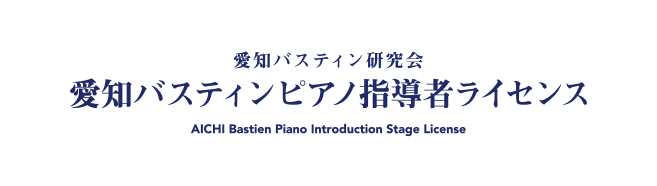 愛知バスティン研究会

愛知バスティンピアノ指導者ライセンス

AICHI Bastien Piano Introduction Stage License